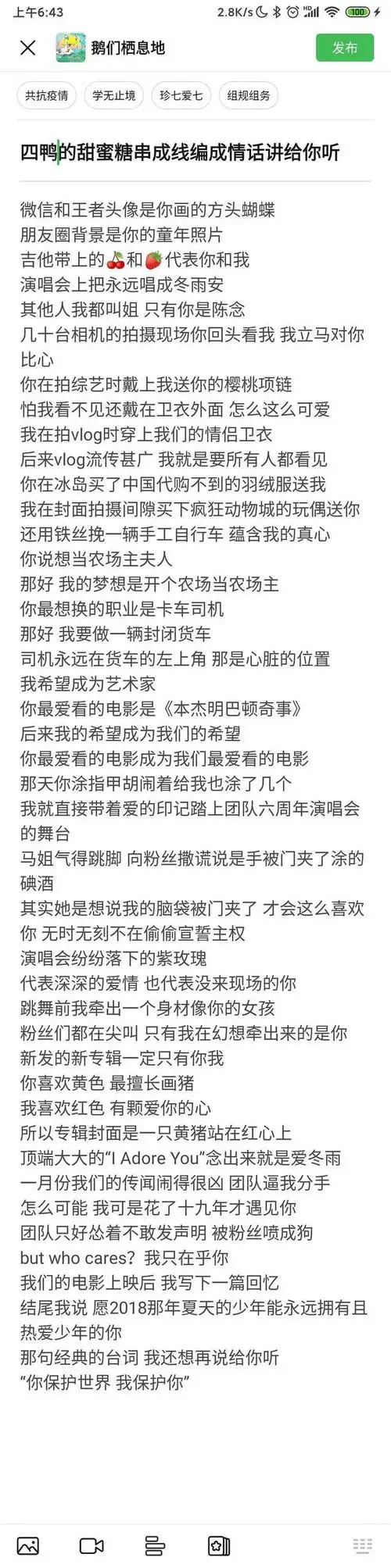 上午6:43 2.8K/s 100

鹅们栖息地 发布

共抗疫情 学无止境 珍七爱七 组规组务

四鸭的甜蜜糖串成线编成情话讲给你听

微信和王者头像是你画的方头蝴蝶
朋友圈背景是你的童年照片
吉他带上的🍒和🍓代表你和我
演唱会上把永远唱成冬雨安
其他人我都叫姐 只有你是陈念
几十台相机的拍摄现场你回头看我 我立马对你比心
你在拍综艺时戴上我送你的樱桃项链
怕我看不见还戴在卫衣外面 怎么这么可爱
我在拍vlog时穿上我们的情侣卫衣
后来vlog流传甚广 我就是要所有人都看见
你在冰岛买了中国代购不到的羽绒服送我
我在封面拍摄间隙买下疯狂动物城的玩偶送你
还用铁丝挽一辆手工自行车 蕴含我的真心
你说想当农场主夫人
那好 我的梦想是开个农场当农场主
你最想换的职业是卡车司机
那好 我要做一辆封闭货车
司机永远在货车的左上角 那是心脏的位置
我希望成为艺术家
你最爱看的电影是《本杰明巴顿奇事》
后来我的希望成为我们的希望
你最爱看的电影成为我们最爱看的电影
那天你涂指甲胡闹着给我也涂了几个
我就直接带着爱的印记踏上团队六周年演唱会的舞台
马姐气得跳脚 向粉丝撒谎说是手被门夹了涂的碘酒
其实她是想说我的脑袋被门夹了 才会这么喜欢你 无时无刻不在偷偷宣誓主权
演唱会纷纷落下的紫玫瑰
代表深深的爱情 也代表没来现场的你
跳舞前我牵出一个身材像你的女孩
粉丝们都在尖叫 只有我在幻想牵出来的是你
新发的新专辑一定只有你我
你喜欢黄色 最擅长画猪
我喜欢红色 有颗爱你的心
所以专辑封面是一只黄猪站在红心上
顶端大大的“I Adore You”念出来就是爱冬雨
一月份我们的传闻闹得很凶 团队逼我分手
怎么可能 我可是花了十九年才遇见你
团队只好怂着不敢发声明 被粉丝喷成狗
but who cares? 我只在乎你
我们的电影上映后 我写下一篇回忆
结尾我说 愿2018那年夏天的少年能永远拥有且热爱少年的你
那句经典的台词 我还想再说给你听
“你保护世界 我保护你”